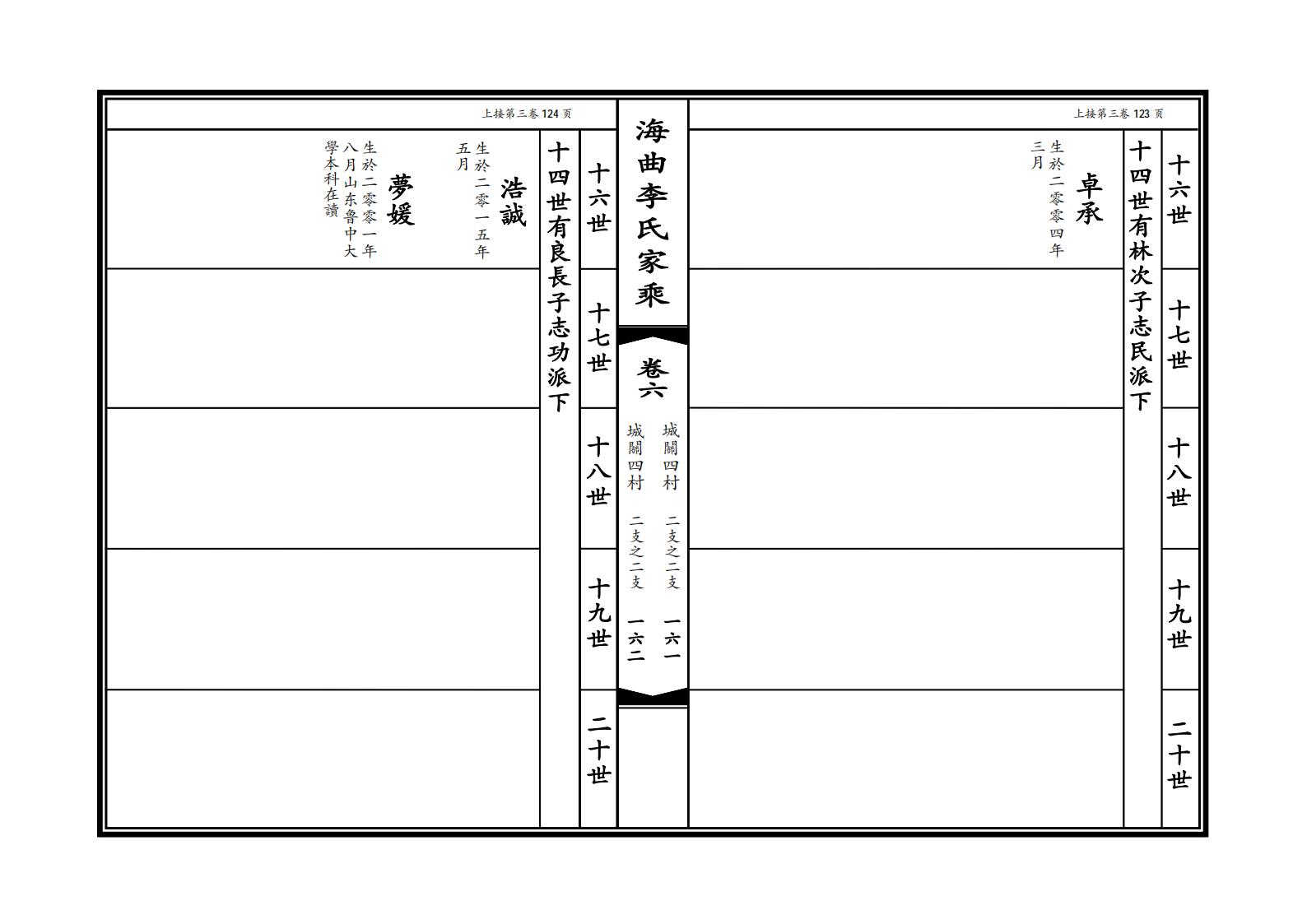 上接第三卷 123 页

十六世

十七世

十八世

十九世

二十世

十四世有林次子志民派下

卓承

生於二零零四年三月

海曲李氏家乘

卷六

城關四村

二支之二支

一六一

城關四村

二支之二支

一六二

上接第三卷 124 页

十六世

十七世

十八世

十九世

二十世

十四世有良長子志功派下

浩誠

生於二零一五年五月

夢媛

生於二零零一年八月山东鲁中大學本科在讀